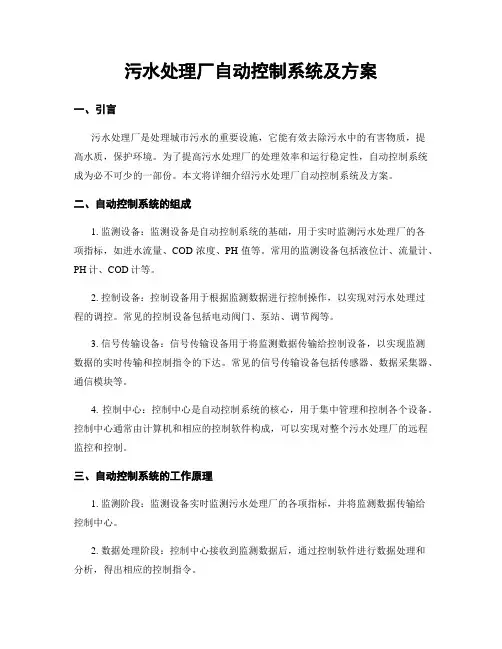 污水处理厂自动控制系统及方案

一、引言

污水处理厂是处理城市污水的重要设施，它能有效去除污水中的有害物质，提高水质，保护环境。为了提高污水处理厂的处理效率和运行稳定性，自动控制系统成为必不可少的一部份。本文将详细介绍污水处理厂自动控制系统及方案。

二、自动控制系统的组成

1. 监测设备：监测设备是自动控制系统的基础，用于实时监测污水处理厂的各项指标，如进水流量、COD 浓度、PH 值等。常用的监测设备包括液位计、流量计、PH 计、COD 计等。

2. 控制设备：控制设备用于根据监测数据进行控制操作，以实现对污水处理过程的调控。常见的控制设备包括电动阀门、泵站、调节阀等。

3. 信号传输设备：信号传输设备用于将监测数据传输给控制设备，以实现监测数据的实时传输和控制指令的下达。常见的信号传输设备包括传感器、数据采集器、通信模块等。

4. 控制中心：控制中心是自动控制系统的核心，用于集中管理和控制各个设备。控制中心通常由计算机和相应的控制软件构成，可以实现对整个污水处理厂的远程监控和控制。

三、自动控制系统的工作原理

1. 监测阶段：监测设备实时监测污水处理厂的各项指标，并将监测数据传输给控制中心。

2. 数据处理阶段：控制中心接收到监测数据后，通过控制软件进行数据处理和分析，得出相应的控制指令。